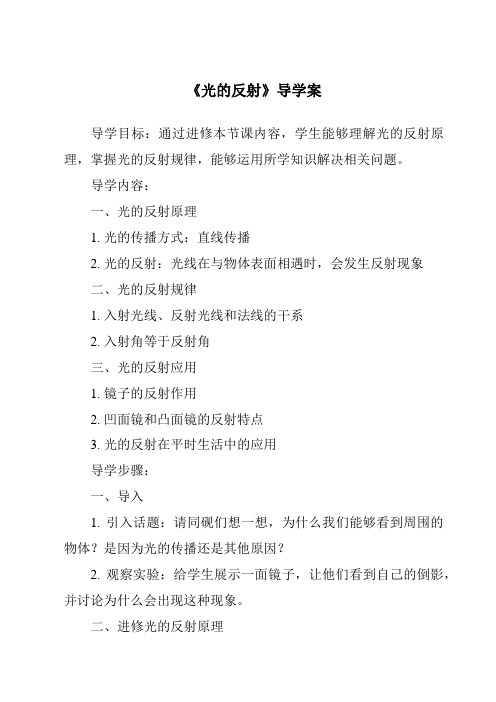 《光的反射》导学案

导学目标：通过进修本节课内容，学生能够理解光的反射原理，掌握光的反射规律，能够运用所学知识解决相关问题。

导学内容：

一、光的反射原理

1. 光的传播方式：直线传播

2. 光的反射：光线在与物体表面相遇时，会发生反射现象

二、光的反射规律

1. 入射光线、反射光线和法线的干系

2. 入射角等于反射角

三、光的反射应用

1. 镜子的反射作用

2. 凹面镜和凸面镜的反射特点

3. 光的反射在平时生活中的应用

导学步骤：

一、导入

1. 引入话题：请同砚们想一想，为什么我们能够看到周围的物体？是因为光的传播还是其他原因？

2. 观察实验：给学生展示一面镜子，让他们看到自己的倒影，并讨论为什么会出现这种现象。

二、进修光的反射原理